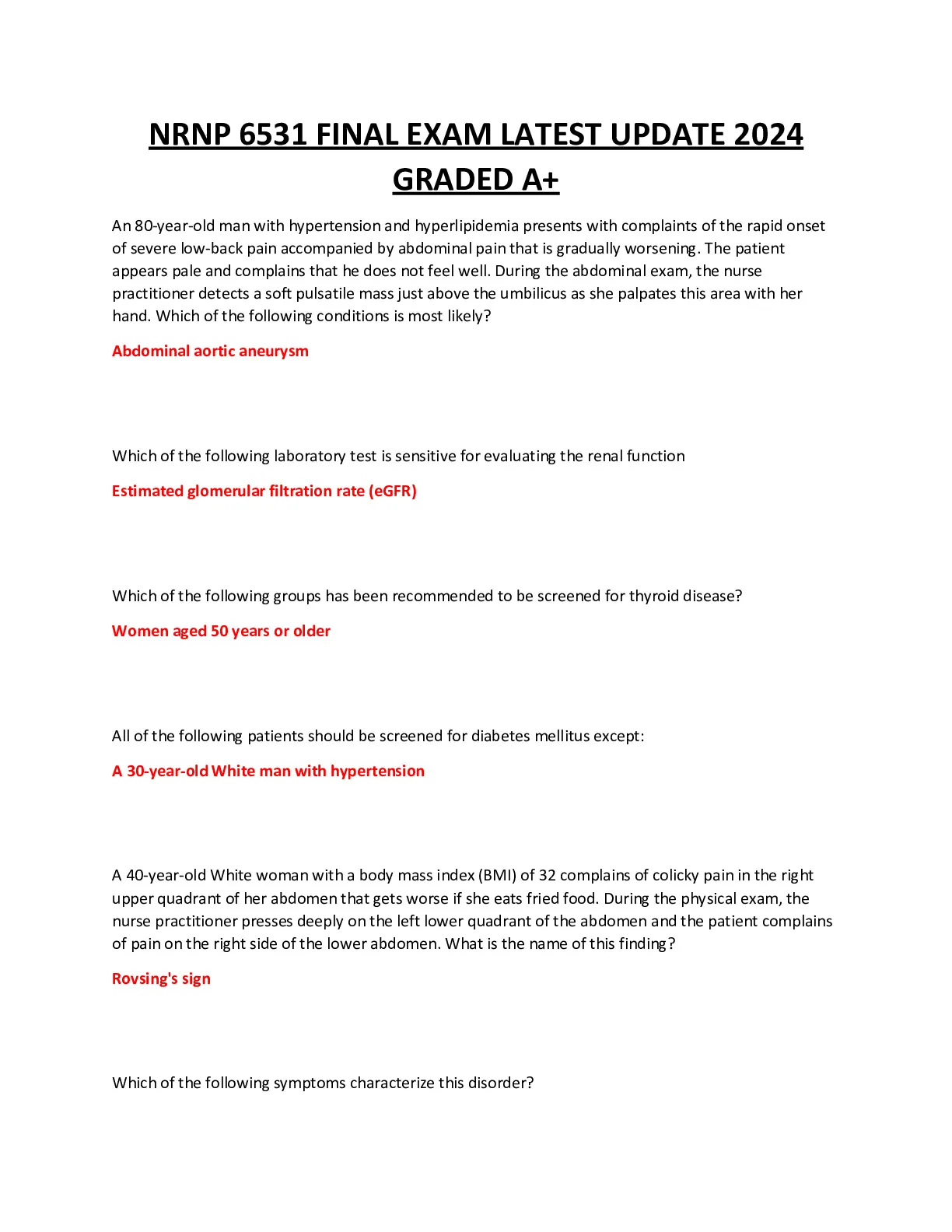 NRNP 6531 FINAL EXAM LATEST UPDATE 2024 GRADED A+

An 80-year-old man with hypertension and hyperlipidemia presents with complaints of the rapid onset of severe low-back pain accompanied by abdominal pain that is gradually worsening. The patient appears pale and complains that he does not feel well. During the abdominal exam, the nurse practitioner detects a soft pulsatile mass just above the umbilicus as she palpates this area with her hand. Which of the following conditions is most likely?

Abdominal aortic aneurysm

Which of the following laboratory test is sensitive for evaluating the renal function

Estimated glomerular filtration rate (eGFR)

Which of the following groups has been recommended to be screened for thyroid disease?

Women aged 50 years or older

All of the following patients should be screened for diabetes mellitus except:

A 30-year-old White man with hypertension

A 40-year-old White woman with a body mass index (BMI) of 32 complains of colicky pain in the right upper quadrant of her abdomen that gets worse if she eats fried food. During the physical exam, the nurse practitioner presses deeply on the left lower quadrant of the abdomen and the patient complains of pain on the right side of the lower abdomen. What is the name of this finding?

Rovsing's sign

Which of the following symptoms characterize this disorder?